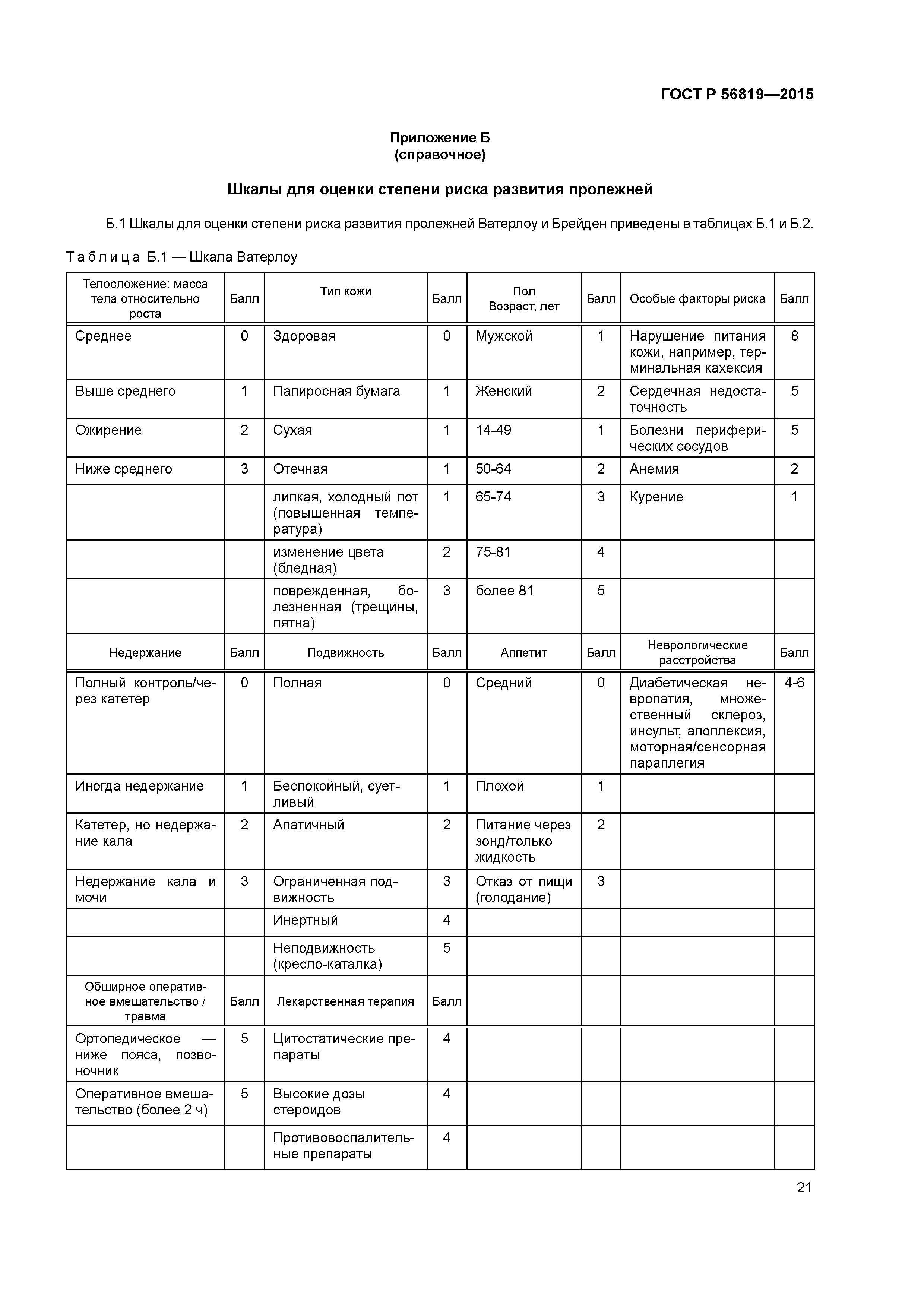 ГОСТ Р 56819—2015

Приложение Б
(справочное)

Шкалы для оценки степени риска развития пролежней

Б.1 Шкалы для оценки степени риска развития пролежней Ватерлоу и Брейден приведены в таблицах Б.1 и Б.2.

Таблица Б.1 — Шкала Ватерлоу

| Телосложение: масса тела относительно роста | Балл | Тип кожи | Балл | Пол Возраст, лет | Балл | Особые факторы риска | Балл |
|---|---|---|---|---|---|---|---|
| Среднее | 0 | Здоровая | 0 | Мужской | 1 | Нарушение питания кожи, например, терминальная кахексия | 8 |
| Выше среднего | 1 | Папиросная бумага | 1 | Женский | 2 | Сердечная недостаточность | 5 |
| Ожирение | 2 | Сухая | 1 | 14-49 | 1 | Болезни периферических сосудов | 5 |
| Ниже среднего | 3 | Отечная | 1 | 50-64 | 2 | Анемия | 2 |
| | | липкая, холодный пот (повышенная температура) | 1 | 65-74 | 3 | Курение | 1 |
| | | изменение цвета (бледная) | 2 | 75-81 | 4 | | |
| | | поврежденная, болезненная (трещины, пятна) | 3 | более 81 | 5 | | |
| Недержание | Балл | Подвижность | Балл | Аппетит | Балл | Неврологические расстройства | Балл |
| Полный контроль/через катетер | 0 | Полная | 0 | Средний | 0 | Диабетическая невропатия, множественный склероз, инсульт, апоплексия, моторная/сенсорная параплегия | 4-6 |
| Иногда недержание | 1 | Беспокойный, суетливый | 1 | Плохой | 1 | | |
| Катетер, но недержание кала | 2 | Апатичный | 2 | Питание через зонд/только жидкость | 2 | | |
| Недержание кала и мочи | 3 | Ограниченная подвижность | 3 | Отказ от пищи (голодание) | 3 | | |
| | | Инертный | 4 | | | | |
| | | Неподвижность (кресло-каталка) | 5 | | | | |
| Обширное оперативное вмешательство / травма | Балл | Лекарственная терапия | Балл | | | | |
| Ортопедическое — ниже пояса, позвоночник | 5 | Цитостатические препараты | 4 | | | | |
| Оперативное вмешательство (более 2 ч) | 5 | Высокие дозы стероидов | 4 | | | | |
| | | Противовоспалительные препараты | 4 | | | | |

21